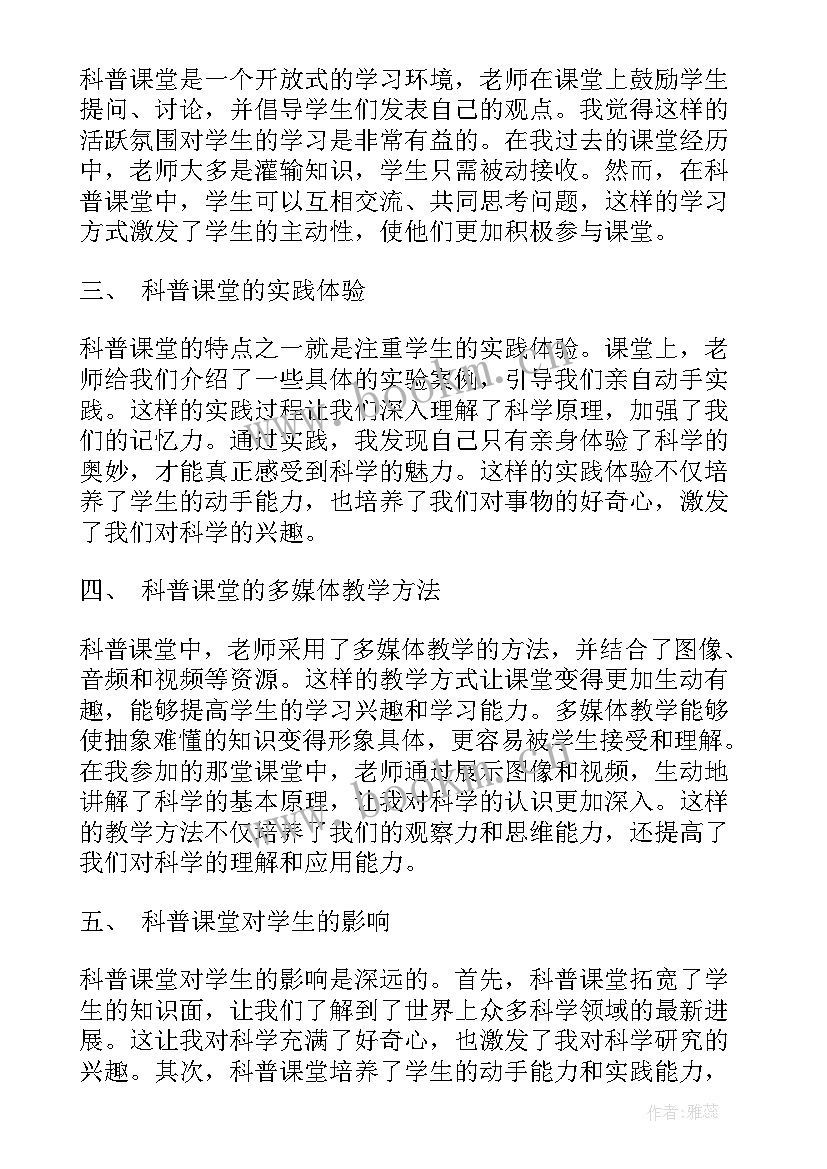 科普课堂是一个开放式的学习环境，老师在课堂上鼓励学生提问、讨论，并倡导学生们发表自己的观点。我觉得这样的活跃氛围对学生的学习是非常有益的。在我过去的课堂经历中，老师大多是灌输知识，学生只需被动接收。然而，在科普课堂中，学生可以互相交流、共同思考问题，这样的学习方式激发了学生的主动性，使他们更加积极参与课堂。

三、 科普课堂的实践体验

科普课堂的特点之一就是注重学生的实践体验。课堂上，老师给我们介绍了一些具体的实验案例，引导我们亲自动手实践。这样的实践过程让我们深入理解了科学原理，加强了我们的记忆力。通过实践，我发现自己只有亲身体验了科学的奥妙，才能真正感受到科学的魅力。这样的实践体验不仅培养了学生的动手能力，也培养了我们对事物的好奇心，激发了我们对科学的兴趣。

四、 科普课堂的多媒体教学方法

科普课堂中，老师采用了多媒体教学的方法，并结合了图像、音频和视频等资源。这样的教学方式让课堂变得更加生动有趣，能够提高学生的学习兴趣和学习能力。多媒体教学能够使抽象难懂的知识变得形象具体，更容易被学生接受和理解。在我参加的那堂课堂中，老师通过展示图像和视频，生动地讲解了科学的基本原理，让我对科学的认识更加深入。这样的教学方法不仅培养了我们的观察力和思维能力，还提高了我们对科学的理解和应用能力。

五、 科普课堂对学生的影响

科普课堂对学生的影响是深远的。首先，科普课堂拓宽了学生的知识面，让我们了解到了世界上众多科学领域的最新进展。这让我对科学充满了好奇心，也激发了我对科学研究的兴趣。其次，科普课堂培养了学生的动手能力和实践能力，

作者：雅蕊